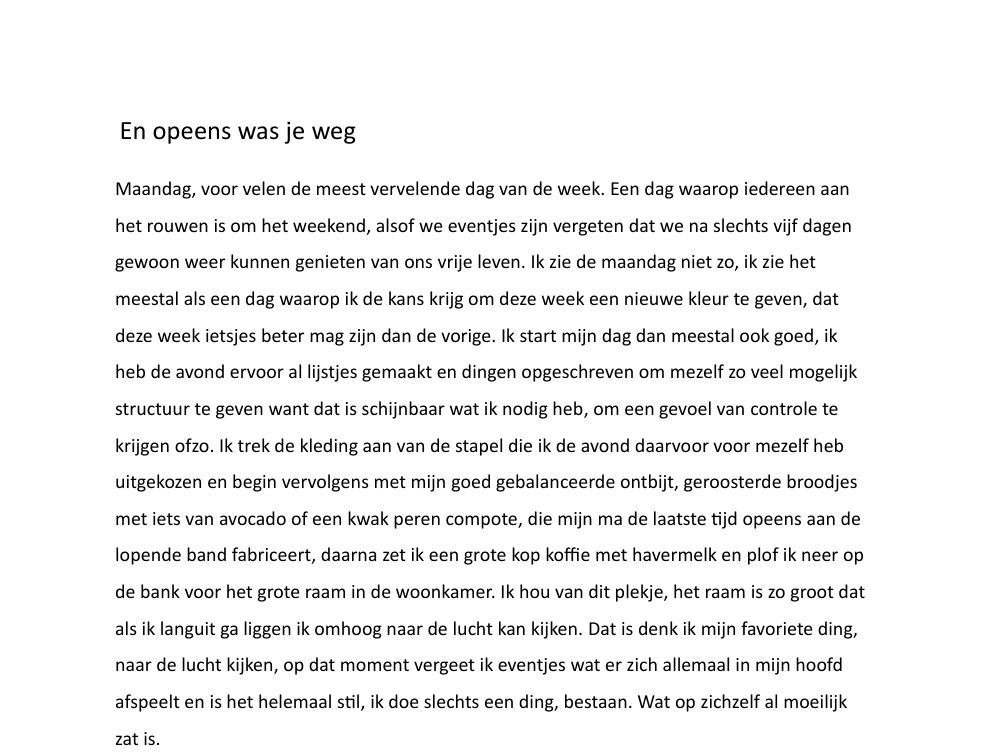 En opeens was je weg

Maandag, voor velen de meest vervelende dag van de week. Een dag waarop iedereen aan het rouwen is om het weekend, alsof we eventjes zijn vergeten dat we na slechts vijf dagen gewoon weer kunnen genieten van ons vrije leven. Ik zie de maandag niet zo, ik zie het meestal als een dag waarop ik de kans krijg om deze week een nieuwe kleur te geven, dat deze week ietsjes beter mag zijn dan de vorige. Ik start mijn dag dan meestal ook goed, ik heb de avond ervoor al lijstjes gemaakt en dingen opgeschreven om mezelf zo veel mogelijk structuur te geven want dat is schijnbaar wat ik nodig heb, om een gevoel van controle te krijgen ofzo. Ik trek de kleding aan van de stapel die ik de avond daarvoor voor mezelf heb uitgekozen en begin vervolgens met mijn goed gebalanceerde ontbijt, geroosterde broodjes met iets van avocado of een kwak peren compote, die mijn ma de laatste tijd opeens aan de lopende band fabriceert, daarna zet ik een grote kop koffie met havermelk en plof ik neer op de bank voor het grote raam in de woonkamer. Ik hou van dit plekje, het raam is zo groot dat als ik languit ga liggen ik omhoog naar de lucht kan kijken. Dat is denk ik mijn favoriete ding, naar de lucht kijken, op dat moment vergeet ik eventjes wat er zich allemaal in mijn hoofd afspeelt en is het helemaal stil, ik doe slechts een ding, bestaan. Wat op zichzelf al moeilijk zat is.